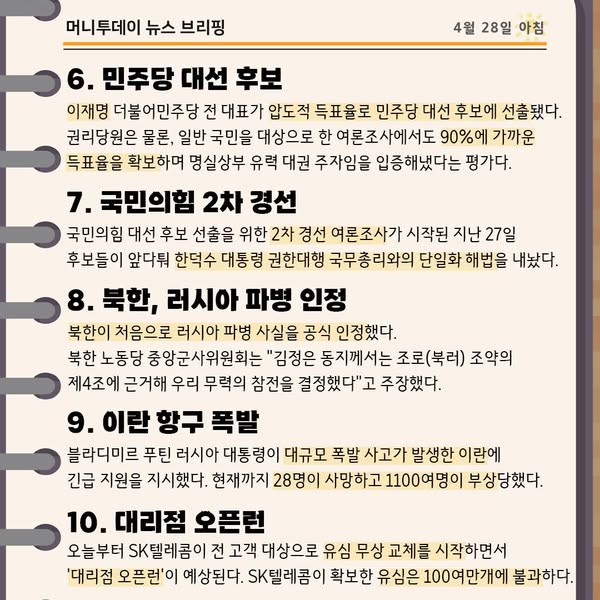 머니투데이 뉴스 브리핑

4월 28일 아침

6. 민주당 대선 후보

이재명 더불어민주당 전 대표가 압도적 득표율로 민주당 대선 후보에 선출됐다. 권리당원은 물론, 일반 국민을 대상으로 한 여론조사에서도 90%에 가까운 득표율을 확보하며 명실상부 유력 대권 주자임을 입증해냈다는 평가다.

7. 국민의힘 2차 경선

국민의힘 대선 후보 선출을 위한 2차 경선 여론조사가 시작된 지난 27일 후보들이 앞다퉈 한덕수 대통령 권한대행 국무총리와의 단일화 해법을 내놨다.

8. 북한, 러시아 파병 인정

북한이 처음으로 러시아 파병 사실을 공식 인정했다. 북한 노동당 중앙군사위원회는 "김정은 동지께서는 조로(북러) 조약의 제4조에 근거해 우리 무력의 참전을 결정했다"고 주장했다.

9. 이란 항구 폭발

블라디미르 푸틴 러시아 대통령이 대규모 폭발 사고가 발생한 이란에 긴급 지원을 지시했다. 현재까지 28명이 사망하고 1100여명이 부상당했다.

10. 대리점 오픈런

오늘부터 SK텔레콤이 전 고객 대상으로 유심 무상 교체를 시작하면서 '대리점 오픈런'이 예상된다. SK텔레콤이 확보한 유심은 100여만개에 불과하다.